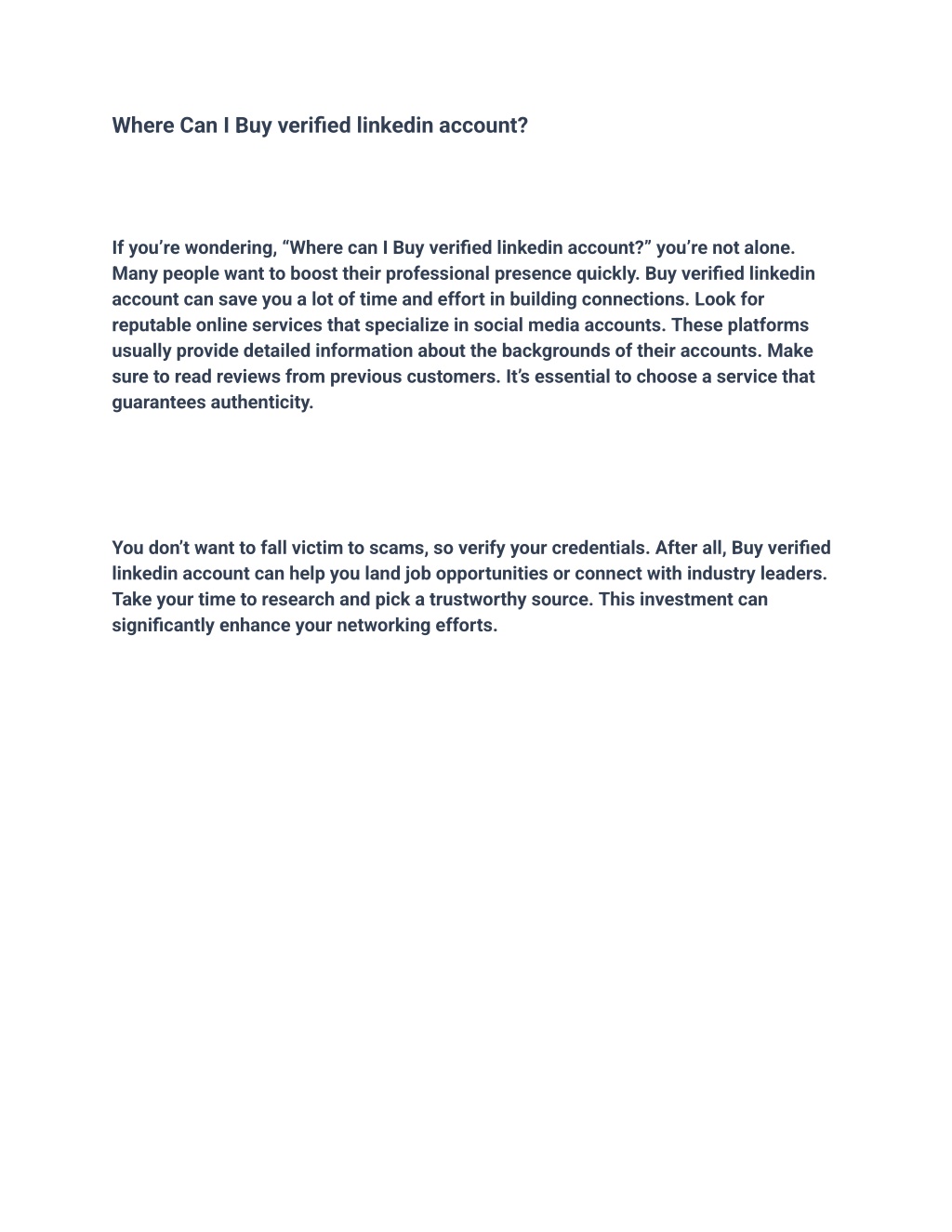 Where Can I Buy verified linkedin account?

If you’re wondering, “Where can I Buy verified linkedin account?” you’re not alone. Many people want to boost their professional presence quickly. Buy verified linkedin account can save you a lot of time and effort in building connections. Look for reputable online services that specialize in social media accounts. These platforms usually provide detailed information about the backgrounds of their accounts. Make sure to read reviews from previous customers. It’s essential to choose a service that guarantees authenticity.

You don’t want to fall victim to scams, so verify your credentials. After all, Buy verified linkedin account can help you land job opportunities or connect with industry leaders. Take your time to research and pick a trustworthy source. This investment can significantly enhance your networking efforts.